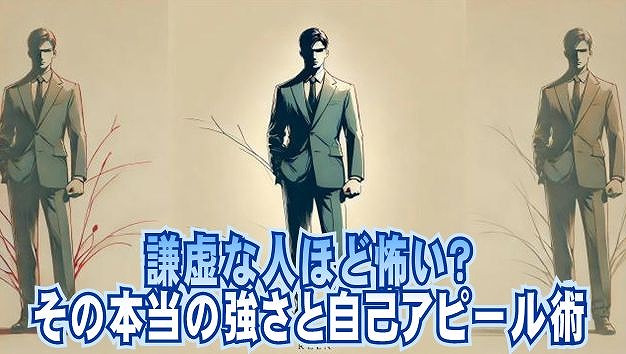 謙虚な人ほど怖い?
その本当の強さと自己アピール術